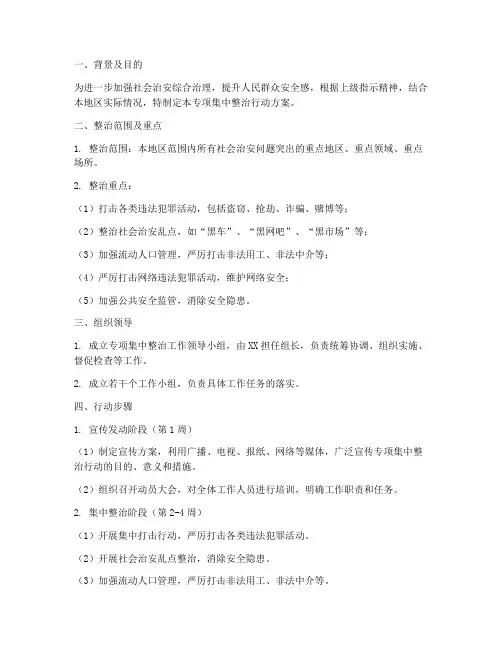 一、背景及目的

为进一步加强社会治安综合治理，提升人民群众安全感，根据上级指示精神，结合本地区实际情况，特制定本专项集中整治行动方案。

二、整治范围及重点

1. 整治范围：本地区范围内所有社会治安问题突出的重点地区、重点领域、重点场所。

2. 整治重点：

（1）打击各类违法犯罪活动，包括盗窃、抢劫、诈骗、赌博等；

（2）整治社会治安乱点，如“黑车”、“黑网吧”、“黑市场”等；

（3）加强流动人口管理，严厉打击非法用工、非法中介等；

（4）严厉打击网络违法犯罪活动，维护网络安全；

（5）加强公共安全监管，消除安全隐患。

三、组织领导

1. 成立专项集中整治工作领导小组，由XX担任组长，负责统筹协调、组织实施、督促检查等工作。

2. 成立若干个工作小组，负责具体工作任务的落实。

四、行动步骤

1. 宣传发动阶段（第1周）

（1）制定宣传方案，利用广播、电视、报纸、网络等媒体，广泛宣传专项集中整治行动的目的、意义和措施。

（2）组织召开动员大会，对全体工作人员进行培训，明确工作职责和任务。

2. 集中整治阶段（第2-4周）

（1）开展集中打击行动，严厉打击各类违法犯罪活动。

（2）开展社会治安乱点整治，消除安全隐患。

（3）加强流动人口管理，严厉打击非法用工、非法中介等。